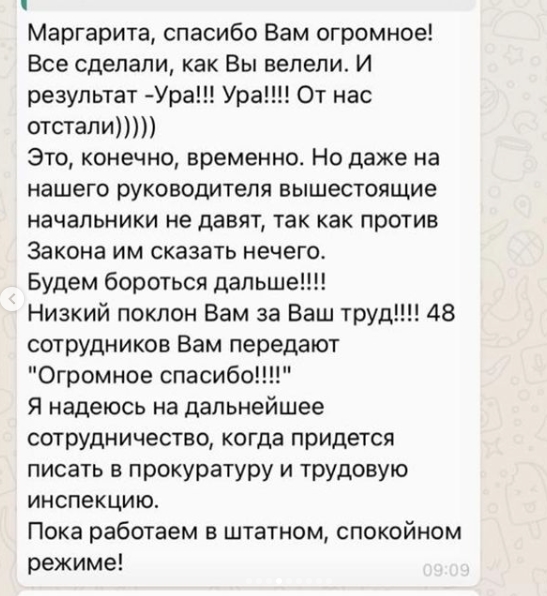 Маргарита, спасибо Вам огромное! Все сделали, как Вы велели. И результат -Ура!!! Ура!!!! От нас отстали)))))
Это, конечно, временно. Но даже на нашего руководителя вышестоящие начальники не давят, так как против Закона им сказать нечего.
Будем бороться дальше!!!!
Низкий поклон Вам за Ваш труд!!!! 48 сотрудников Вам передают "Огромное спасибо!!!!"
Я надеюсь на дальнейшее сотрудничество, когда придется писать в прокуратуру и трудовую инспекцию.
Пока работаем в штатном, спокойном режиме!
09:09